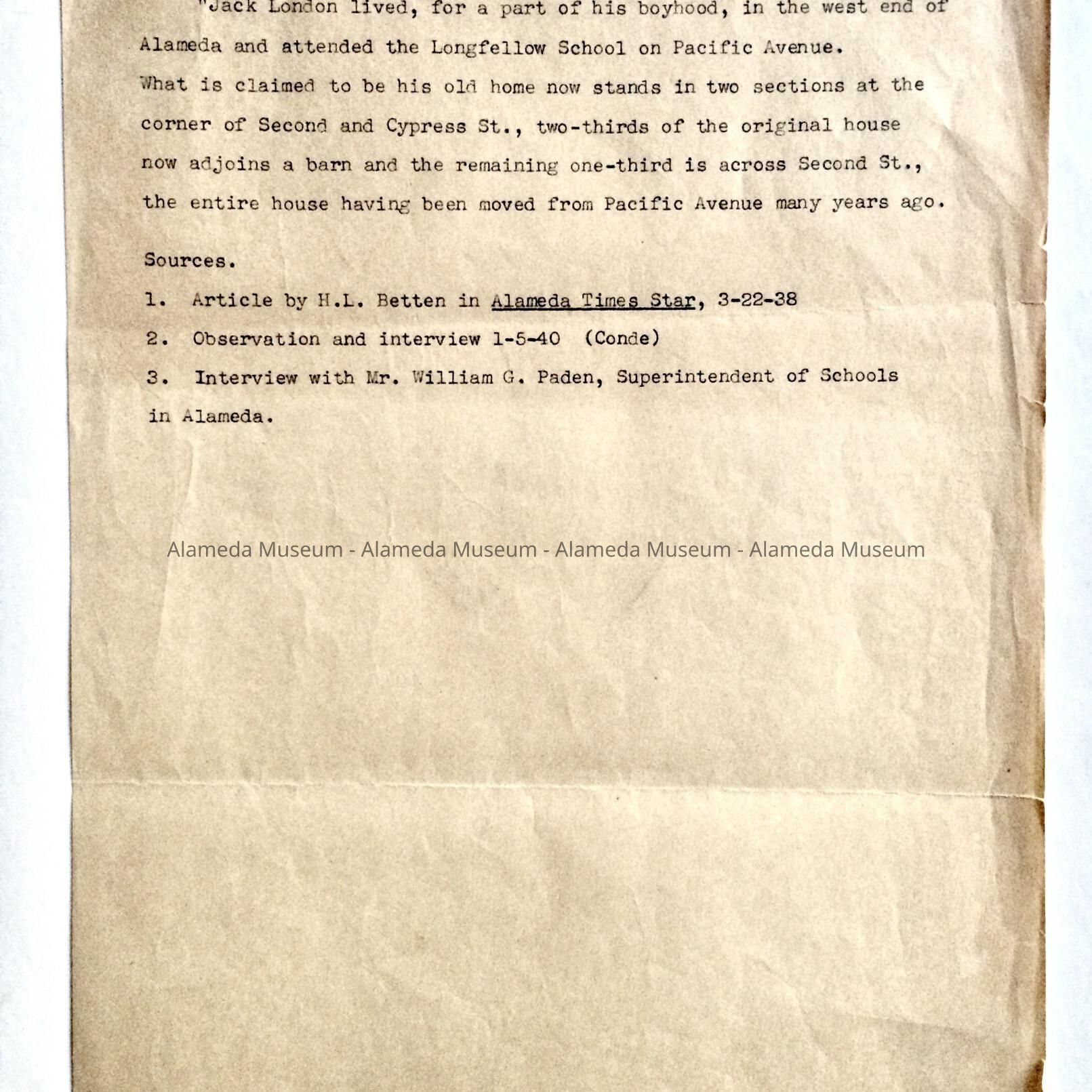 "Jack London lived, for a part of his boyhood, in the west end of Alameda and attended the Longfellow School on Pacific Avenue. What is claimed to be his old home now stands in two sections at the corner of Second and Cypress St., two-thirds of the original house now adjoins a barn and the remaining one-third is across Second St., the entire house having been moved from Pacific Avenue many years ago.

Sources.

1. Article by H.L. Betten in Alameda Times Star, 3-22-38

2. Observation and interview 1-5-40 (Conde)

3. Interview with Mr. William G. Paden, Superintendent of Schools in Alameda.

Alameda Museum - Alameda Museum - Alameda Museum - Alameda Museum